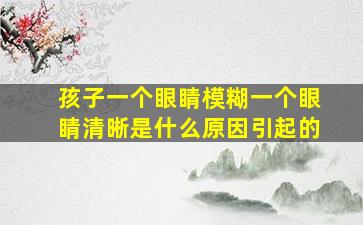 孩子一个眼睛模糊一个眼睛清晰是什么原因引起的